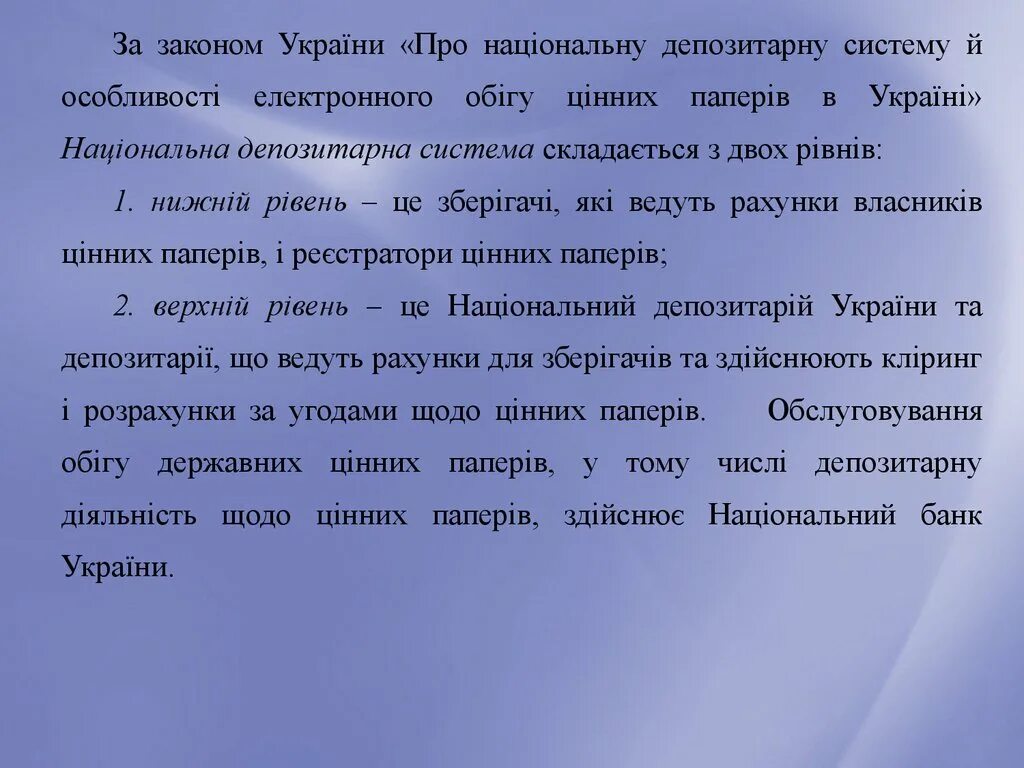 За законом України «Про національну депозитарну систему й особливості електронного обігу цінних паперів в Україні» Національна депозитарна система складається з двох рівнів:

1. нижній рівень – це зберігачі, які ведуть рахунки власників цінних паперів, і реєстратори цінних паперів;

2. верхній рівень – це Національний депозитарій України та депозитарії, що ведуть рахунки для зберігачів та здійснюють кліринг і розрахунки за угодами щодо цінних паперів. Обслуговування обігу державних цінних паперів, у тому числі депозитарну діяльність щодо цінних паперів, здійснює Національний банк України.